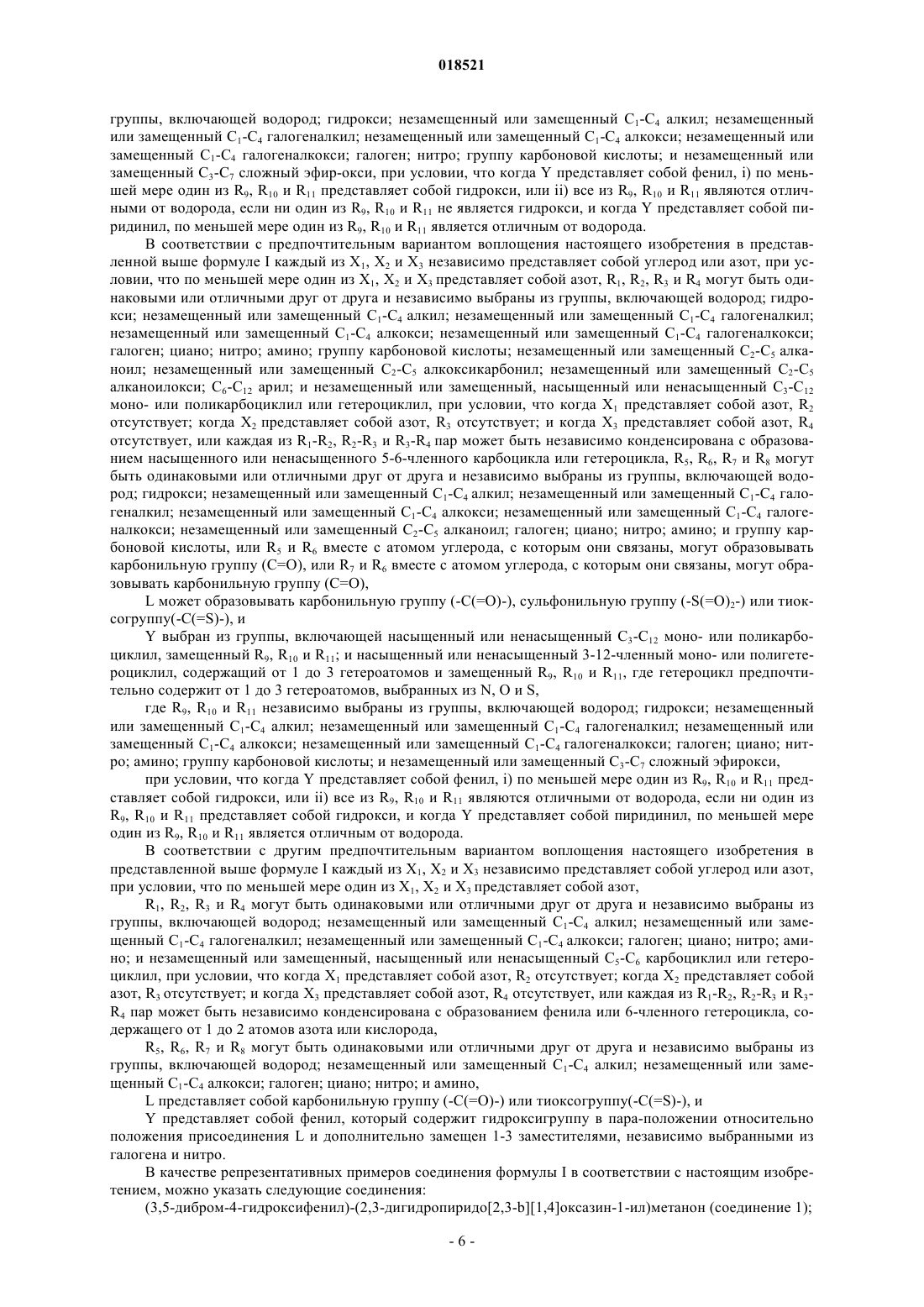 018521

группы, включающей водород; гидрокси; незамещенный или замещенный $C_1$-$C_4$ алкил; незамещенный или замещенный $C_1$-$C_4$ галогеналкил; незамещенный или замещенный $C_1$-$C_4$ алкокси; незамещенный или замещенный $C_1$-$C_4$ галогеналкокси; галоген; нитро; группу карбоновой кислоты; и незамещенный или замещенный $C_3$-$C_7$ сложный эфир-окси, при условии, что когда Y представляет собой фенил, i) по меньшей мере один из $R_9$, $R_{10}$ и $R_{11}$ представляет собой гидрокси, или ii) все из $R_9$, $R_{10}$ и $R_{11}$ являются отличными от водорода, если ни один из $R_9$, $R_{10}$ и $R_{11}$ не является гидрокси, и когда Y представляет собой пиридинил, по меньшей мере один из $R_9$, $R_{10}$ и $R_{11}$ является отличным от водорода.

В соответствии с предпочтительным вариантом воплощения настоящего изобретения в представленной выше формуле I каждый из $X_1$, $X_2$ и $X_3$ независимо представляет собой углерод или азот, при условии, что по меньшей мере один из $X_1$, $X_2$ и $X_3$ представляет собой азот, $R_1$, $R_2$, $R_3$ и $R_4$ могут быть одинаковыми или отличными друг от друга и независимо выбраны из группы, включающей водород; гидрокси; незамещенный или замещенный $C_1$-$C_4$ алкил; незамещенный или замещенный $C_1$-$C_4$ галогеналкил; незамещенный или замещенный $C_1$-$C_4$ алкокси; незамещенный или замещенный $C_1$-$C_4$ галогеналкокси; галоген; циано; нитро; амино; группу карбоновой кислоты; незамещенный или замещенный $C_2$-$C_5$ алканоил; незамещенный или замещенный $C_2$-$C_5$ алкоксикарбонил; незамещенный или замещенный $C_2$-$C_5$ алканоилокси; $C_6$-$C_{12}$ арил; и незамещенный или замещенный, насыщенный или ненасыщенный $C_3$-$C_{12}$ моно- или поликарбоциклил или гетероциклил, при условии, что когда $X_1$ представляет собой азот, $R_2$ отсутствует; когда $X_2$ представляет собой азот, $R_3$ отсутствует; и когда $X_3$ представляет собой азот, $R_4$ отсутствует, или каждая из $R_1$-$R_2$, $R_2$-$R_3$ и $R_3$-$R_4$ пар может быть независимо конденсирована с образованием насыщенного или ненасыщенного 5-6-членного карбоцикла или гетероцикла, $R_5$, $R_6$, $R_7$ и $R_8$ могут быть одинаковыми или отличными друг от друга и независимо выбраны из группы, включающей водород; гидрокси; незамещенный или замещенный $C_1$-$C_4$ алкил; незамещенный или замещенный $C_1$-$C_4$ галогеналкил; незамещенный или замещенный $C_1$-$C_4$ алкокси; незамещенный или замещенный $C_1$-$C_4$ галогеналкокси; незамещенный или замещенный $C_2$-$C_5$ алканоил; галоген; циано; нитро; амино; и группу карбоновой кислоты, или $R_5$ и $R_6$ вместе с атомом углерода, с которым они связаны, могут образовывать карбонильную группу (C=O), или $R_7$ и $R_6$ вместе с атомом углерода, с которым они связаны, могут образовывать карбонильную группу (C=O),

L может образовывать карбонильную группу (-C(=O)-), сульфонильную группу (-S(=O)$_2$-) или тиоксогруппу(-C(=S)-), и

Y выбран из группы, включающей насыщенный или ненасыщенный $C_3$-$C_{12}$ моно- или поликарбоциклил, замещенный $R_9$, $R_{10}$ и $R_{11}$; и насыщенный или ненасыщенный 3-12-членный моно- или полигетероциклил, содержащий от 1 до 3 гетероатомов и замещенный $R_9$, $R_{10}$ и $R_{11}$, где гетероцикл предпочтительно содержит от 1 до 3 гетероатомов, выбранных из N, O и S,

где $R_9$, $R_{10}$ и $R_{11}$ независимо выбраны из группы, включающей водород; гидрокси; незамещенный или замещенный $C_1$-$C_4$ алкил; незамещенный или замещенный $C_1$-$C_4$ галогеналкил; незамещенный или замещенный $C_1$-$C_4$ алкокси; незамещенный или замещенный $C_1$-$C_4$ галогеналкокси; галоген; циано; нитро; амино; группу карбоновой кислоты; и незамещенный или замещенный $C_3$-$C_7$ сложный эфирокси,

при условии, что когда Y представляет собой фенил, i) по меньшей мере один из $R_9$, $R_{10}$ и $R_{11}$ представляет собой гидрокси, или ii) все из $R_9$, $R_{10}$ и $R_{11}$ являются отличными от водорода, если ни один из $R_9$, $R_{10}$ и $R_{11}$ представляет собой гидрокси, и когда Y представляет собой пиридинил, по меньшей мере один из $R_9$, $R_{10}$ и $R_{11}$ является отличным от водорода.

В соответствии с другим предпочтительным вариантом воплощения настоящего изобретения в представленной выше формуле I каждый из $X_1$, $X_2$ и $X_3$ независимо представляет собой углерод или азот, при условии, что по меньшей мере один из $X_1$, $X_2$ и $X_3$ представляет собой азот,

$R_1$, $R_2$, $R_3$ и $R_4$ могут быть одинаковыми или отличными друг от друга и независимо выбраны из группы, включающей водород; незамещенный или замещенный $C_1$-$C_4$ алкил; незамещенный или замещенный $C_1$-$C_4$ галогеналкил; незамещенный или замещенный $C_1$-$C_4$ алкокси; галоген; циано; нитро; амино; и незамещенный или замещенный, насыщенный или ненасыщенный $C_5$-$C_6$ карбоциклил или гетероциклил, при условии, что когда $X_1$ представляет собой азот, $R_2$ отсутствует; когда $X_2$ представляет собой азот, $R_3$ отсутствует; и когда $X_3$ представляет собой азот, $R_4$ отсутствует, или каждая из $R_1$-$R_2$, $R_2$-$R_3$ и $R_3$-$R_4$ пар может быть независимо конденсирована с образованием фенила или 6-членного гетероцикла, содержащего от 1 до 2 атомов азота или кислорода,

$R_5$, $R_6$, $R_7$ и $R_8$ могут быть одинаковыми или отличными друг от друга и независимо выбраны из группы, включающей водород; незамещенный или замещенный $C_1$-$C_4$ алкил; незамещенный или замещенный $C_1$-$C_4$ алкокси; галоген; циано; нитро; и амино,

L представляет собой карбонильную группу (-C(=O)-) или тиоксогруппу(-C(=S)-), и

Y представляет собой фенил, который содержит гидроксигруппу в пара-положении относительно положения присоединения L и дополнительно замещен 1-3 заместителями, независимо выбранными из галогена и нитро.

В качестве репрезентативных примеров соединения формулы I в соответствии с настоящим изобретением, можно указать следующие соединения:

(3,5-дибром-4-гидроксифенил)-(2,3-дигидропиридо[2,3-b][1,4]оксазин-1-ил)метанон (соединение 1);

- 6 -